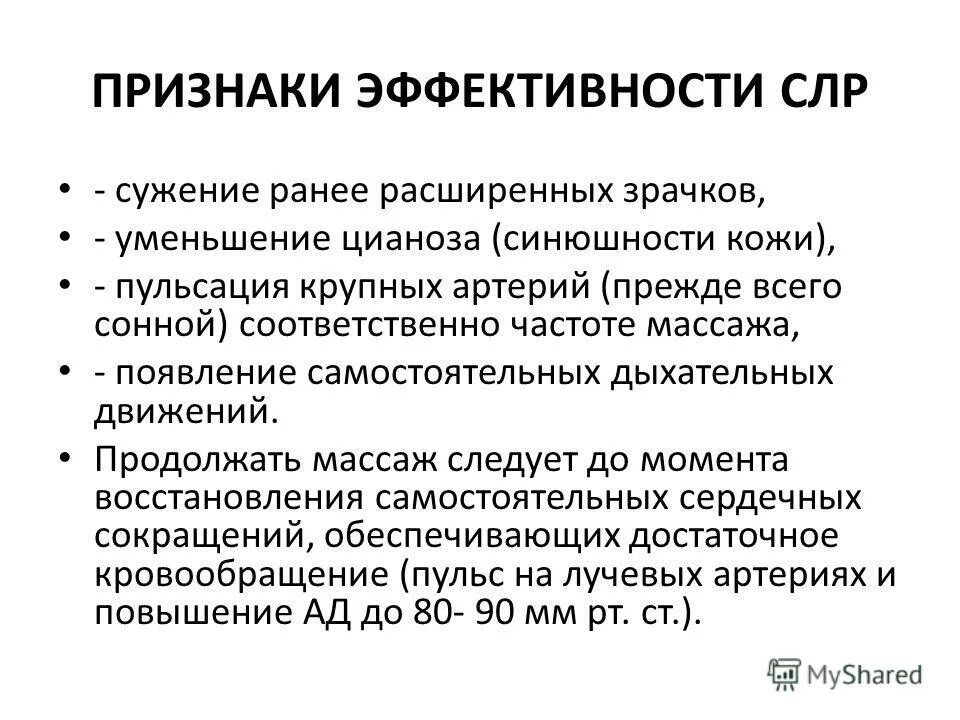 ПРИЗНАКИ ЭФФЕКТИВНОСТИ СЛР

• - сужение ранее расширенных зрачков,
• - уменьшение цианоза (синюшности кожи),
• - пульсация крупных артерий (прежде всего сонной) соответственно частоте массажа,
• - появление самостоятельных дыхательных движений.
• Продолжать массаж следует до момента восстановления самостоятельных сердечных сокращений, обеспечивающих достаточное кровообращение (пульс на лучевых артериях и повышение АД до 80- 90 мм рт. ст.).

MyShared